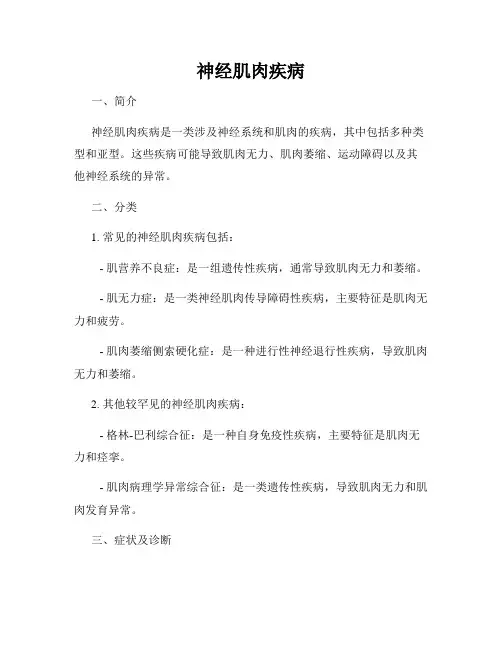 神经肌肉疾病

一、简介

神经肌肉疾病是一类涉及神经系统和肌肉的疾病，其中包括多种类型和亚型。这些疾病可能导致肌肉无力、肌肉萎缩、运动障碍以及其他神经系统的异常。

二、分类

1. 常见的神经肌肉疾病包括：

- 肌营养不良症：是一组遗传性疾病，通常导致肌肉无力和萎缩。

- 肌无力症：是一类神经肌肉传导障碍性疾病，主要特征是肌肉无力和疲劳。

- 肌肉萎缩侧索硬化症：是一种进行性神经退行性疾病，导致肌肉无力和萎缩。

2. 其他较罕见的神经肌肉疾病：

- 格林-巴利综合征：是一种自身免疫性疾病，主要特征是肌肉无力和痉挛。

- 肌肉病理学异常综合征：是一类遗传性疾病，导致肌肉无力和肌肉发育异常。

三、症状及诊断